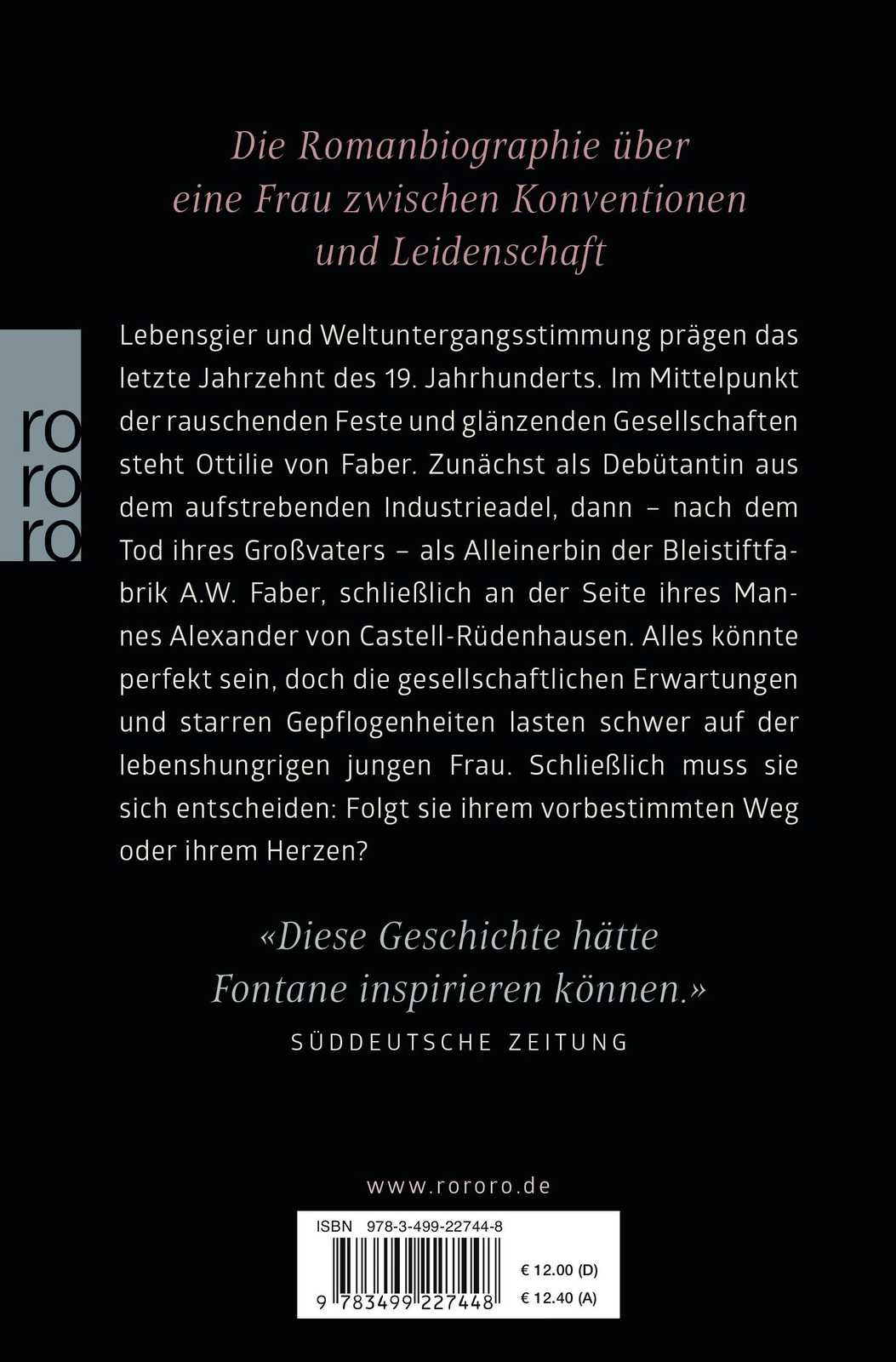 Die Romanbiographie über eine Frau zwischen Konventionen und Leidenschaft

ro
ro
ro

Lebensgier und Weltuntergangsstimmung prägen das letzte Jahrzehnt des 19. Jahrhunderts. Im Mittelpunkt der rauschenden Feste und glänzenden Gesellschaften steht Ottilie von Faber. Zunächst als Debütantin aus dem aufstrebenden Industrieadel, dann – nach dem Tod ihres Großvaters – als Alleinerbin der Bleistiftfabrik A.W. Faber, schließlich an der Seite ihres Mannes Alexander von Castell-Rüdenhausen. Alles könnte perfekt sein, doch die gesellschaftlichen Erwartungen und starren Gepflogenheiten lasten schwer auf der lebenshungrigen jungen Frau. Schließlich muss sie sich entscheiden: Folgt sie ihrem vorbestimmten Weg oder ihrem Herzen?

«Diese Geschichte hätte Fontane inspirieren können.»
SÜDDEUTSCHE ZEITUNG

www.rororo.de

ISBN 978-3-499-22744-8
9 783499 227448
€ 12.00 (D)
€ 12.40 (A)